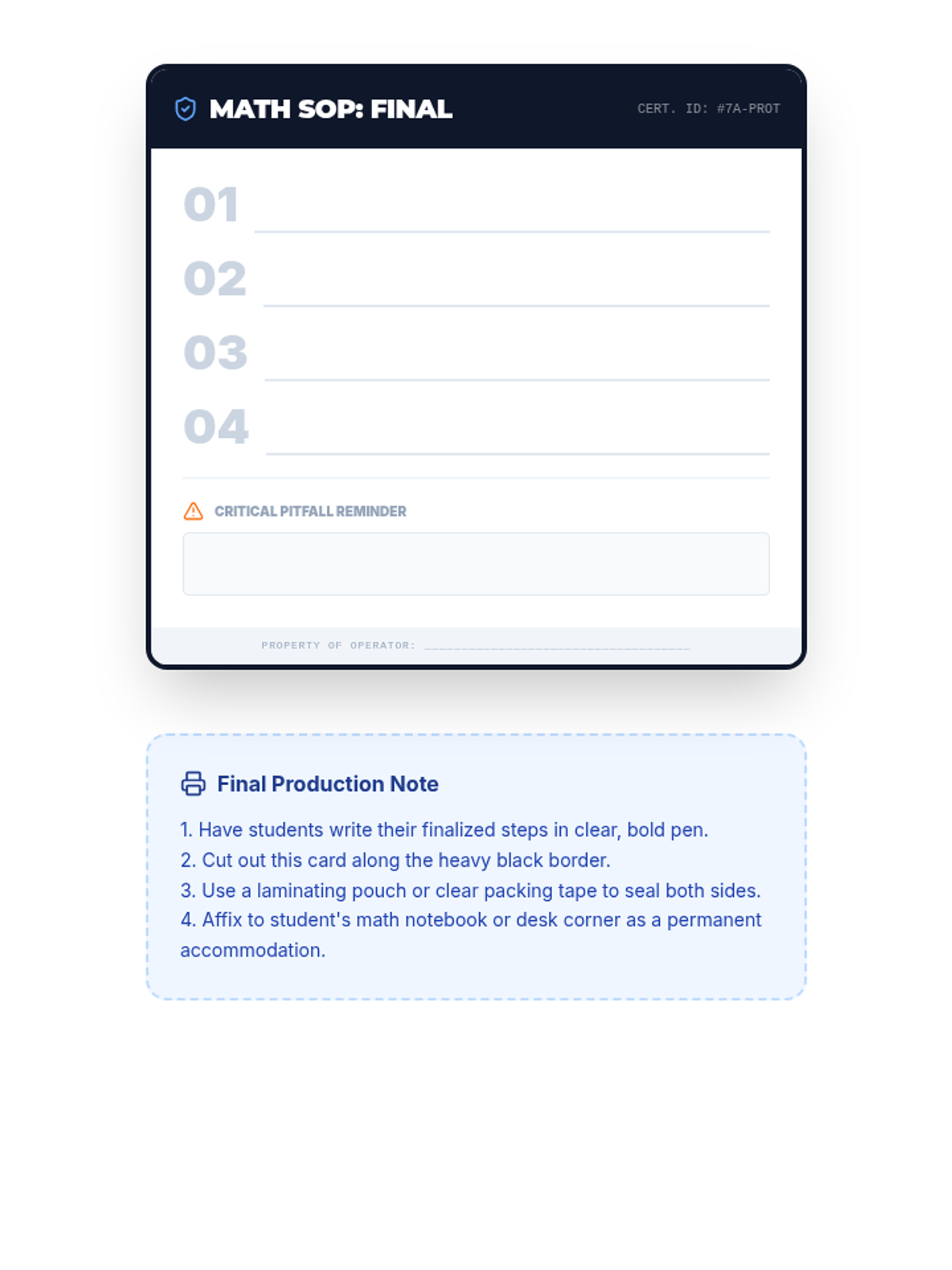 MATH SOP: FINAL

CERT. ID: #7A-PROT

01 ____

02 ____

03 ____

04 ____

CRITICAL PITFALL REMINDER

PROPERTY OF OPERATOR: ____

Final Production Note

1. Have students write their finalized steps in clear, bold pen.
2. Cut out this card along the heavy black border.
3. Use a laminating pouch or clear packing tape to seal both sides.
4. Affix to student's math notebook or desk corner as a permanent accommodation.